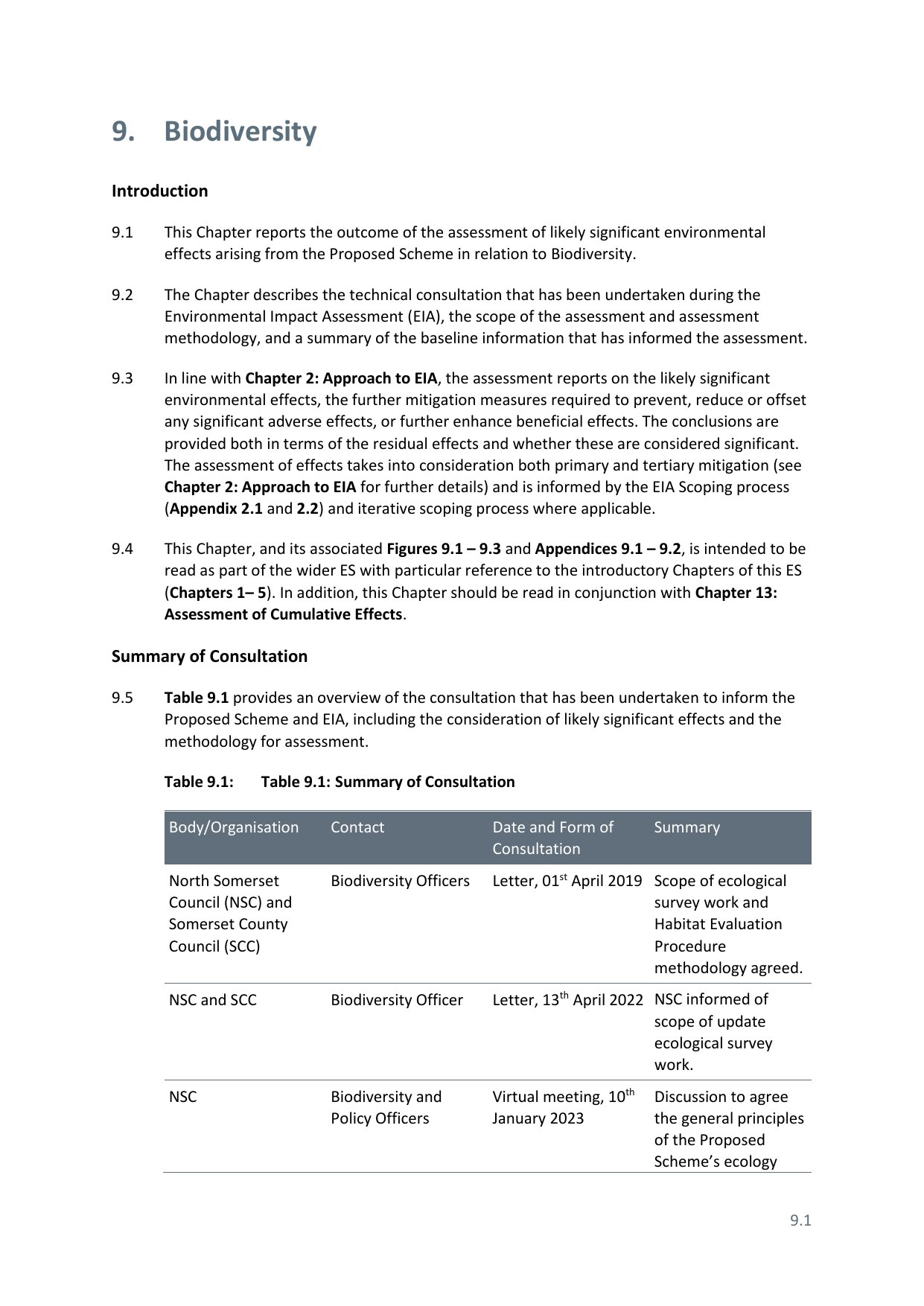 9. Biodiversity

Introduction

9.1 This Chapter reports the outcome of the assessment of likely significant environmental effects arising from the Proposed Scheme in relation to Biodiversity.

9.2 The Chapter describes the technical consultation that has been undertaken during the Environmental Impact Assessment (EIA), the scope of the assessment and assessment methodology, and a summary of the baseline information that has informed the assessment.

9.3 In line with Chapter 2: Approach to EIA, the assessment reports on the likely significant environmental effects, the further mitigation measures required to prevent, reduce or offset any significant adverse effects, or further enhance beneficial effects. The conclusions are provided both in terms of the residual effects and whether these are considered significant. The assessment of effects takes into consideration both primary and tertiary mitigation (see Chapter 2: Approach to EIA for further details) and is informed by the EIA Scoping process (Appendix 2.1 and 2.2) and iterative scoping process where applicable.

9.4 This Chapter, and its associated Figures 9.1 – 9.3 and Appendices 9.1 – 9.2, is intended to be read as part of the wider ES with particular reference to the introductory Chapters of this ES (Chapters 1– 5). In addition, this Chapter should be read in conjunction with Chapter 13: Assessment of Cumulative Effects.

Summary of Consultation

9.5 Table 9.1 provides an overview of the consultation that has been undertaken to inform the Proposed Scheme and EIA, including the consideration of likely significant effects and the methodology for assessment.

Table 9.1: Table 9.1: Summary of Consultation

| Body/Organisation | Contact | Date and Form of Consultation | Summary |
|---|---|---|---|
| North Somerset Council (NSC) and Somerset County Council (SCC) | Biodiversity Officers | Letter, 01$^{st}$ April 2019 | Scope of ecological survey work and Habitat Evaluation Procedure methodology agreed. |
| NSC and SCC | Biodiversity Officer | Letter, 13$^{th}$ April 2022 | NSC informed of scope of update ecological survey work. |
| NSC | Biodiversity and Policy Officers | Virtual meeting, 10$^{th}$ January 2023 | Discussion to agree the general principles of the Proposed Scheme's ecology |

9.1